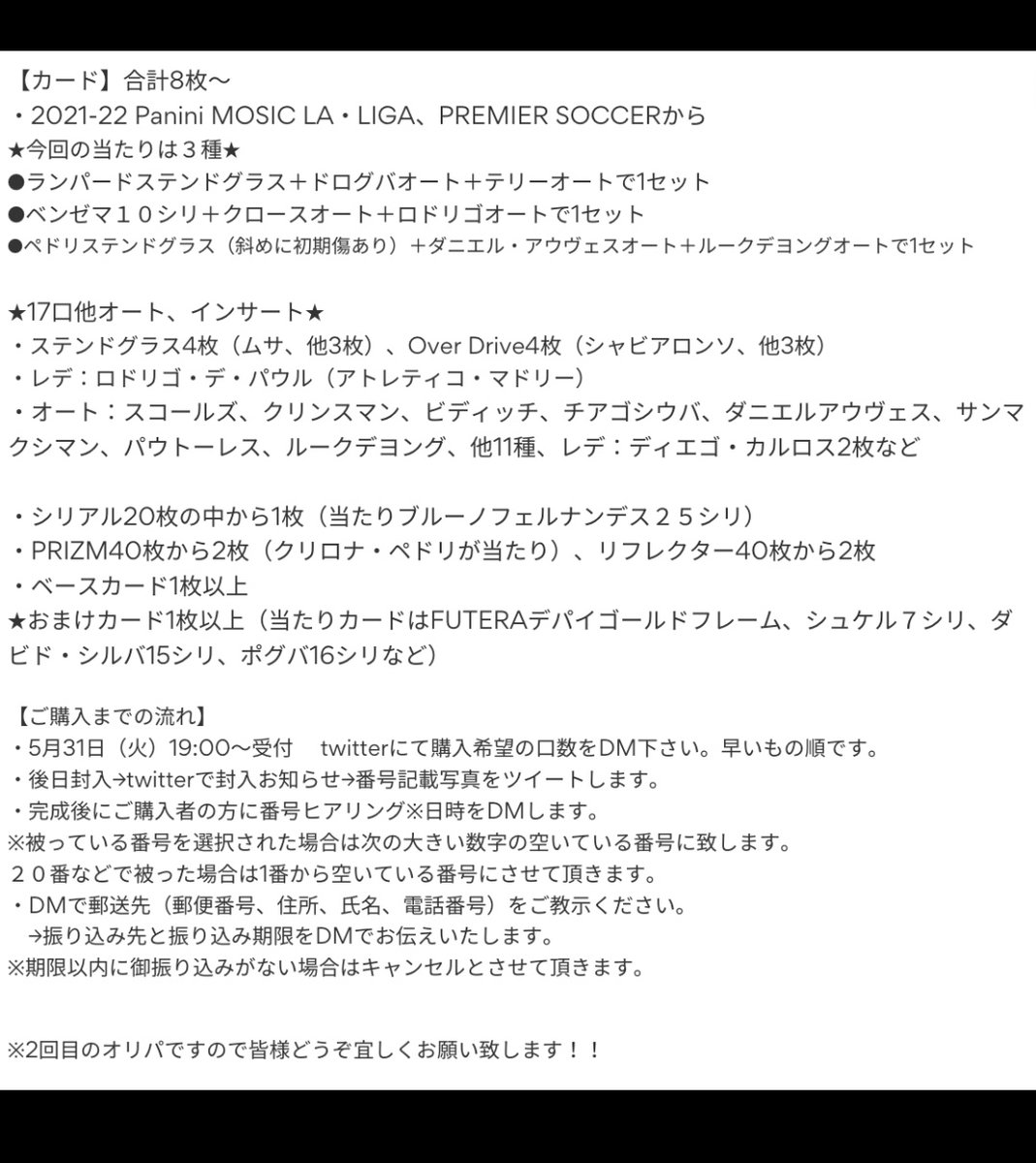 【カード】合計8枚〜
・2021-22 Panini MOSIC LA・LIGA、PREMIER SOCCERから
★今回の当たりは３種★
●ランパードステンドグラス＋ドログバオート＋テリーオートで1セット
●ベンゼマ１０シリ＋クロースオート＋ロドリゴオートで1セット
●ペドリステンドグラス（斜めに初期傷あり）＋ダニエル・アウヴェスオート＋ルークデヨングオートで1セット

★17口他オート、インサート★
・ステンドグラス4枚（ムサ、他3枚）、Over Drive4枚（シャビアロンソ、他3枚）
・レデ：ロドリゴ・デ・パウル（アトレティコ・マドリー）
・オート：スコールズ、クリンスマン、ビディッチ、チアゴシウバ、ダニエルアウヴェス、サンマクシマン、パウトーレス、ルークデヨング、他11種、レデ：ディエゴ・カルロス2枚など

・シリアル20枚の中から1枚（当たりブルーノフェルナンデス２５シリ）
・PRIZM40枚から2枚（クリロナ・ペドリが当たり）、リフレクター40枚から2枚
・ベースカード1枚以上
★おまけカード1枚以上（当たりカードはFUTERAデパイゴールドフレーム、シュケル７シリ、ダビド・シルバ15シリ、ポグバ16シリなど）

【ご購入までの流れ】
・5月31日（火）19:00〜受付　twitterにて購入希望の口数をDM下さい。早いもの順です。
・後日封入→twitterで封入お知らせ→番号記載写真をツイートします。
・完成後にご購入者の方に番号ヒアリング※日時をDMします。
※被っている番号を選択された場合は次の大きい数字の空いている番号に致します。
２０番などで被った場合は1番から空いている番号にさせて頂きます。
・DMで郵送先（郵便番号、住所、氏名、電話番号）をご教示ください。
→振り込み先と振り込み期限をDMでお伝えいたします。
※期限以内に御振り込みがない場合はキャンセルとさせて頂きます。

※2回目のオリパですので皆様どうぞ宜しくお願い致します！！